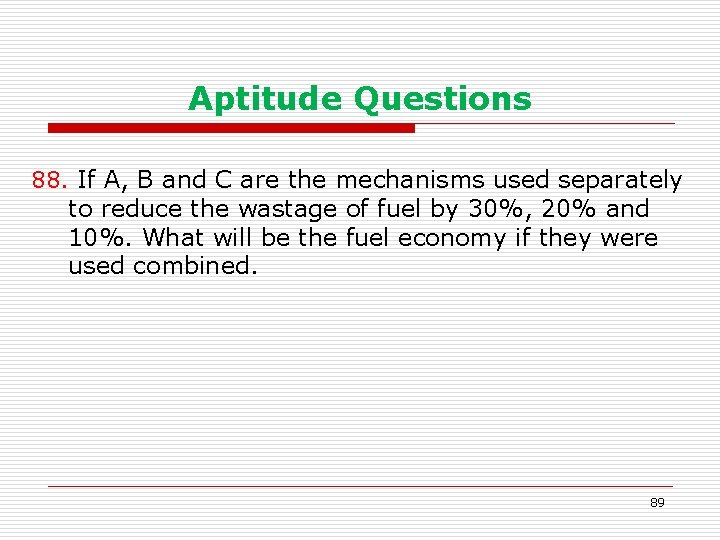 Aptitude Questions

88. If A, B and C are the mechanisms used separately to reduce the wastage of fuel by 30%, 20% and 10%. What will be the fuel economy if they were used combined.

89